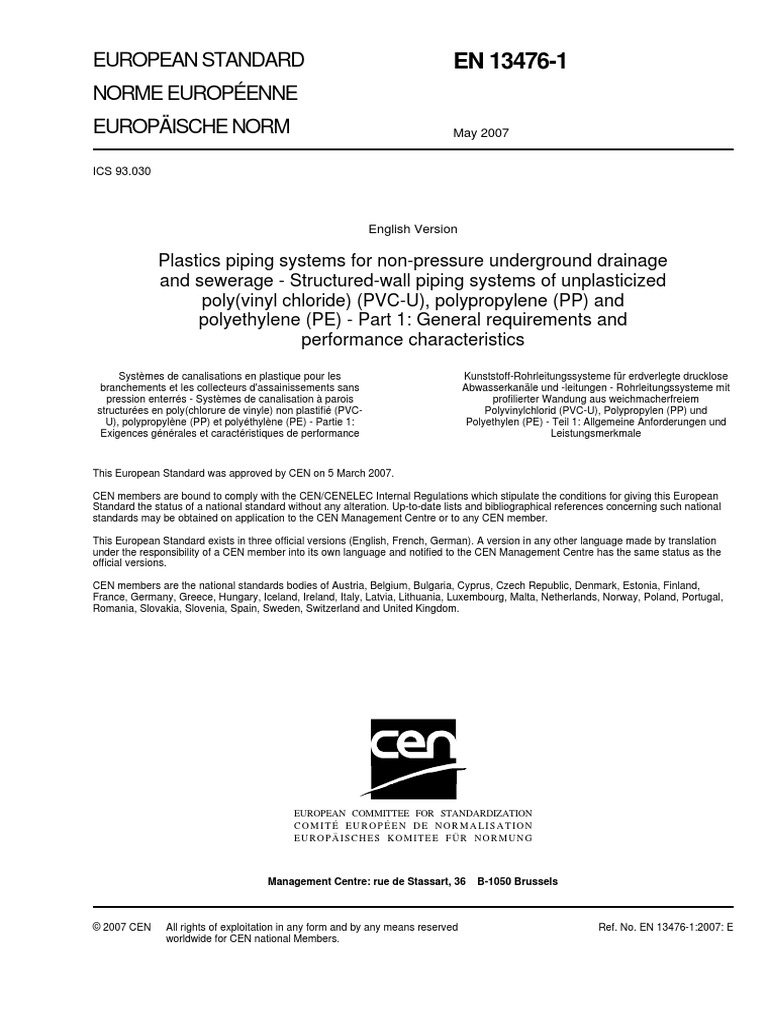 EUROPEAN STANDARD
NORME EUROPÉENNE
EUROPÄISCHE NORM

EN 13476-1

May 2007

ICS 93.030

English Version

Plastics piping systems for non-pressure underground drainage and sewerage - Structured-wall piping systems of unplasticized poly(vinyl chloride) (PVC-U), polypropylene (PP) and polyethylene (PE) - Part 1: General requirements and performance characteristics

Systèmes de canalisations en plastique pour les branchements et les collecteurs d'assainissements sans pression enterrés - Systèmes de canalisation à parois structurées en poly(chlorure de vinyle) non plastifié (PVC-U), polypropylène (PP) et polyéthylène (PE) - Partie 1: Exigences générales et caractéristiques de performance

Kunststoff-Rohrleitungssysteme für erdverlegte drucklose Abwasserkanäle und -leitungen - Rohrleitungssysteme mit profilierter Wandung aus weichmacherfreiem Polyvinylchlorid (PVC-U), Polypropylen (PP) und Polyethylen (PE) - Teil 1: Allgemeine Anforderungen und Leistungsmerkmale

This European Standard was approved by CEN on 5 March 2007.

CEN members are bound to comply with the CEN/CENELEC Internal Regulations which stipulate the conditions for giving this European Standard the status of a national standard without any alteration. Up-to-date lists and bibliographical references concerning such national standards may be obtained on application to the CEN Management Centre or to any CEN member.

This European Standard exists in three official versions (English, French, German). A version in any other language made by translation under the responsibility of a CEN member into its own language and notified to the CEN Management Centre has the same status as the official versions.

CEN members are the national standards bodies of Austria, Belgium, Bulgaria, Cyprus, Czech Republic, Denmark, Estonia, Finland, France, Germany, Greece, Hungary, Iceland, Ireland, Italy, Latvia, Lithuania, Luxembourg, Malta, Netherlands, Norway, Poland, Portugal, Romania, Slovakia, Slovenia, Spain, Sweden, Switzerland and United Kingdom.

cen

EUROPEAN COMMITTEE FOR STANDARDIZATION
COMITÉ EUROPÉEN DE NORMALISATION
EUROPÄISCHES KOMITEE FÜR NORMUNG

Management Centre: rue de Stassart, 36 B-1050 Brussels

© 2007 CEN All rights of exploitation in any form and by any means reserved worldwide for CEN national Members.

Ref. No. EN 13476-1:2007: E